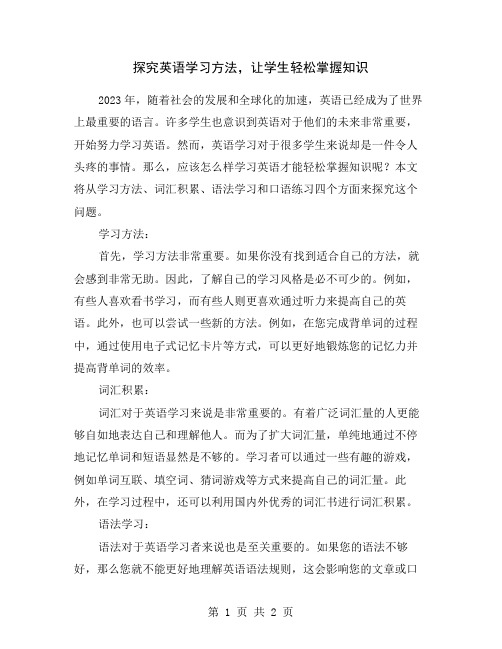 探究英语学习方法，让学生轻松掌握知识

2023年，随着社会的发展和全球化的加速，英语已经成为了世界上最重要的语言。许多学生也意识到英语对于他们的未来非常重要，开始努力学习英语。然而，英语学习对于很多学生来说却是一件令人头疼的事情。那么，应该怎么样学习英语才能轻松掌握知识呢？本文将从学习方法、词汇积累、语法学习和口语练习四个方面来探究这个问题。

学习方法：

首先，学习方法非常重要。如果你没有找到适合自己的方法，就会感到非常无助。因此，了解自己的学习风格是必不可少的。例如，有些人喜欢看书学习，而有些人则更喜欢通过听力来提高自己的英语。此外，也可以尝试一些新的方法。例如，在您完成背单词的过程中，通过使用电子式记忆卡片等方式，可以更好地锻炼您的记忆力并提高背单词的效率。

词汇积累：

词汇对于英语学习来说是非常重要的。有着广泛词汇量的人更能够自如地表达自己和理解他人。而为了扩大词汇量，单纯地通过不停地记忆单词和短语显然是不够的。学习者可以通过一些有趣的游戏，例如单词互联、填空词、猜词游戏等方式来提高自己的词汇量。此外，在学习过程中，还可以利用国内外优秀的词汇书进行词汇积累。

语法学习：

语法对于英语学习者来说也是至关重要的。如果您的语法不够好，那么您就不能更好地理解英语语法规则，这会影响您的文章或口

第 1 页 共 2 页